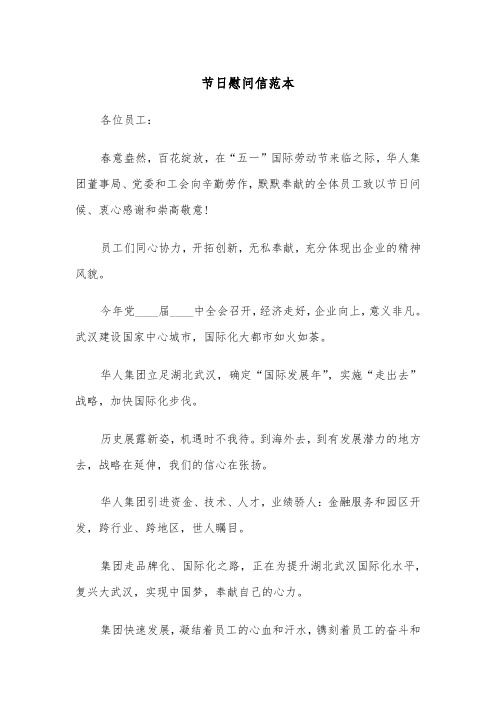 节日慰问信范本

各位员工：

春意盎然，百花绽放，在“五一”国际劳动节来临之际，华人集团董事局、党委和工会向辛勤劳作，默默奉献的全体员工致以节日问候、衷心感谢和崇高敬意！

员工们同心协力，开拓创新，无私奉献，充分体现出企业的精神风貌。

今年党____届____中全会召开，经济走好，企业向上，意义非凡。武汉建设国家中心城市，国际化大都市如火如荼。

华人集团立足湖北武汉，确定“国际发展年”，实施“走出去”战略，加快国际化步伐。

历史展露新姿，机遇时不我待。到海外去，到有发展潜力的地方去，战略在延伸，我们的信心在张扬。

华人集团引进资金、技术、人才，业绩骄人：金融服务和园区开发，跨行业、跨地区，世人瞩目。

集团走品牌化、国际化之路，正在为提升湖北武汉国际化水平，复兴大武汉，实现中国梦，奉献自己的心力。

集团快速发展，凝结着员工的心血和汗水，镌刻着员工的奋斗和